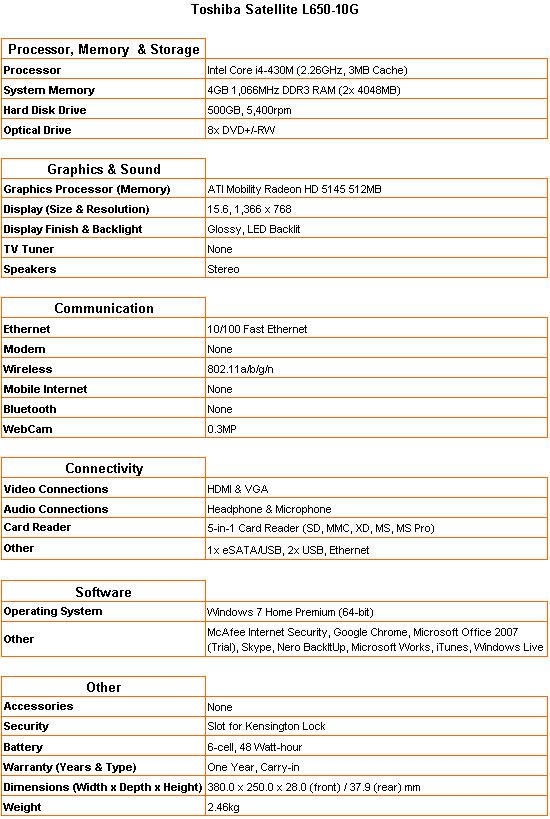 Toshiba Satellite L650-10G

| Processor, Memory & Storage | |
|---|---|
| Processor | Intel Core i4-430M (2.26GHz, 3MB Cache) |
| System Memory | 4GB 1,066MHz DDR3 RAM (2x 4048MB) |
| Hard Disk Drive | 500GB, 5,400rpm |
| Optical Drive | 8x DVD+/-RW |

| Graphics & Sound | |
|---|---|
| Graphics Processor (Memory) | ATI Mobility Radeon HD 5145 512MB |
| Display (Size & Resolution) | 15.6, 1,366 x 768 |
| Display Finish & Backlight | Glossy, LED Backlit |
| TV Tuner | None |
| Speakers | Stereo |

| Communication | |
|---|---|
| Ethernet | 10/100 Fast Ethernet |
| Modem | None |
| Wireless | 802.11a/b/g/n |
| Mobile Internet | None |
| Bluetooth | None |
| WebCam | 0.3MP |

| Connectivity | |
|---|---|
| Video Connections | HDMI & VGA |
| Audio Connections | Headphone & Microphone |
| Card Reader | 5-in-1 Card Reader (SD, MMC, XD, MS, MS Pro) |
| Other | 1x eSATA/USB, 2x USB, Ethernet |

| Software | |
|---|---|
| Operating System | Windows 7 Home Premium (64-bit) |
| Other | McAfee Internet Security, Google Chrome, Microsoft Office 2007 (Trial), Skype, Nero BackItUp, Microsoft Works, iTunes, Windows Live |

| Other | |
|---|---|
| Accessories | None |
| Security | Slot for Kensington Lock |
| Battery | 6-cell, 48 Watt-hour |
| Warranty (Years & Type) | One Year, Carry-in |
| Dimensions (Width x Depth x Height) | 380.0 x 250.0 x 28.0 (front) / 37.9 (rear) mm |
| Weight | 2.46kg |